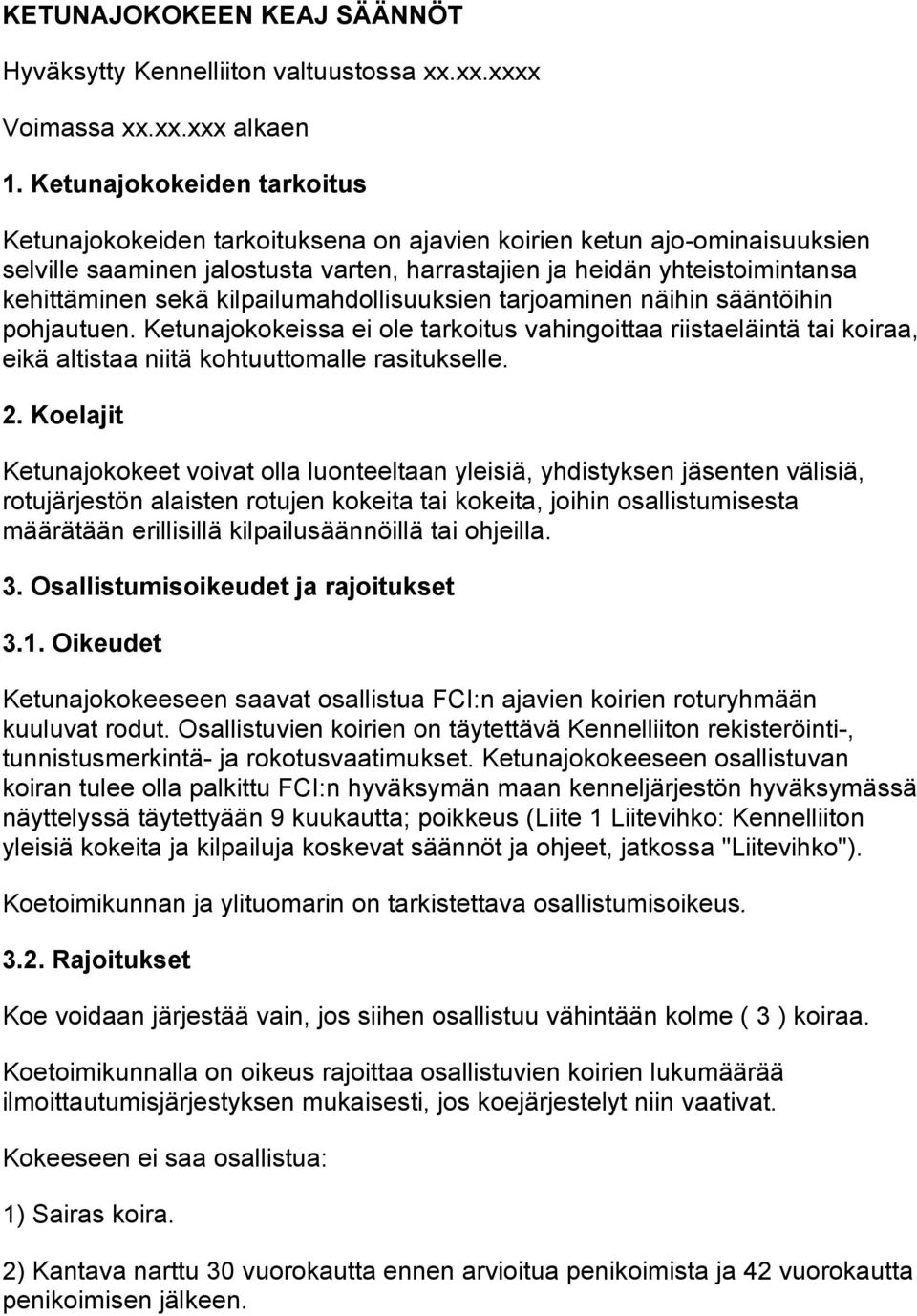 KETUNAJOKOKEEN KEAJ SÄÄNNÖT

Hyväksytty Kennelliiton valtuustossa xx.xx.xxxx

Voimassa xx.xx.xxx alkaen

1. Ketunajokokeiden tarkoitus

Ketunajokokeiden tarkoituksena on ajavien koirien ketun ajo-ominaisuuksien selville saaminen jalostusta varten, harrastajien ja heidän yhteistoimintansa kehittäminen sekä kilpailumahdollisuuksien tarjoaminen näihin sääntöihin pohjautuen. Ketunajokokeissa ei ole tarkoitus vahingoittaa riistaeläintä tai koiraa, eikä altistaa niitä kohtuuttomalle rasitukselle.

2. Koelajit

Ketunajokokeet voivat olla luonteeltaan yleisiä, yhdistyksen jäsenten välisiä, rotujärjestön alaisten rotujen kokeita tai kokeita, joihin osallistumisesta määrätään erillisillä kilpailusäännöillä tai ohjeilla.

3. Osallistumisoikeudet ja rajoitukset

3.1. Oikeudet

Ketunajokokeeseen saavat osallistua FCI:n ajavien koirien roturyhmään kuuluvat rodut. Osallistuvien koirien on täytettävä Kennelliiton rekisteröinti-, tunnistusmerkintä- ja rokotusvaatimukset. Ketunajokokeeseen osallistuvan koiran tulee olla palkittu FCI:n hyväksymän maan kenneljärjestön hyväksymässä näyttelyssä täytettyään 9 kuukautta; poikkeus (Liite 1 Liitevihko: Kennelliiton yleisiä kokeita ja kilpailuja koskevat säännöt ja ohjeet, jatkossa "Liitevihko").

Koetoimikunnan ja ylituomarin on tarkistettava osallistumisoikeus.

3.2. Rajoitukset

Koe voidaan järjestää vain, jos siihen osallistuu vähintään kolme ( 3 ) koiraa.

Koetoimikunnalla on oikeus rajoittaa osallistuvien koirien lukumäärää ilmoittautumisjärjestyksen mukaisesti, jos koejärjestelyt niin vaativat.

Kokeeseen ei saa osallistua:

1) Sairas koira.

2) Kantava narttu 30 vuorokautta ennen arvioitua penikoimista ja 42 vuorokautta penikoimisen jälkeen.